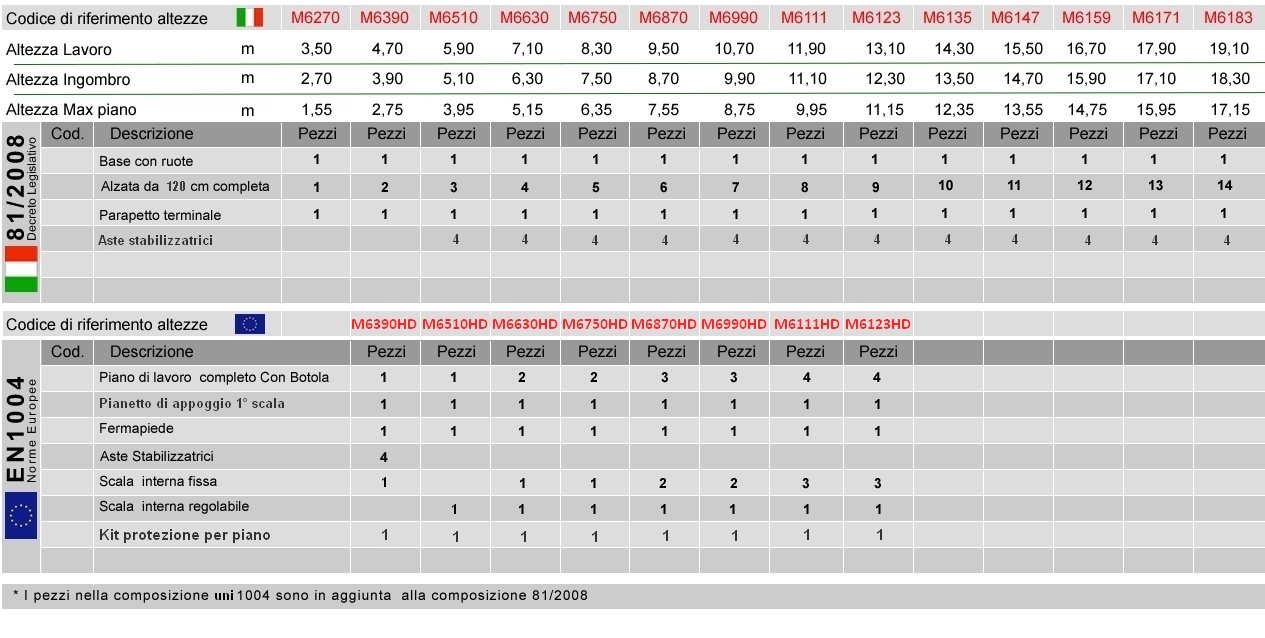 | Codice di riferimento altezze | | M6270 | M6390 | M6510 | M6630 | M6750 | M6870 | M6990 | M6111 | M6123 | M6135 | M6147 | M6159 | M6171 | M6183 |
|---|---|---|---|---|---|---|---|---|---|---|---|---|---|---|---|
| Altezza Lavoro | m | 3,50 | 4,70 | 5,90 | 7,10 | 8,30 | 9,50 | 10,70 | 11,90 | 13,10 | 14,30 | 15,50 | 16,70 | 17,90 | 19,10 |
| Altezza Ingombro | m | 2,70 | 3,90 | 5,10 | 6,30 | 7,50 | 8,70 | 9,90 | 11,10 | 12,30 | 13,50 | 14,70 | 15,90 | 17,10 | 18,30 |
| Altezza Max piano | m | 1,55 | 2,75 | 3,95 | 5,15 | 6,35 | 7,55 | 8,75 | 9,95 | 11,15 | 12,35 | 13,55 | 14,75 | 15,95 | 17,15 |

81/2008 Decreto Legislativo

| Cod. | Descrizione | Pezzi | Pezzi | Pezzi | Pezzi | Pezzi | Pezzi | Pezzi | Pezzi | Pezzi | Pezzi | Pezzi | Pezzi | Pezzi | Pezzi |
|---|---|---|---|---|---|---|---|---|---|---|---|---|---|---|---|
| | Base con ruote | 1 | 1 | 1 | 1 | 1 | 1 | 1 | 1 | 1 | 1 | 1 | 1 | 1 | 1 |
| | Alzata da 120 cm completa | 1 | 2 | 3 | 4 | 5 | 6 | 7 | 8 | 9 | 10 | 11 | 12 | 13 | 14 |
| | Parapetto terminale | 1 | 1 | 1 | 1 | 1 | 1 | 1 | 1 | 1 | 1 | 1 | 1 | 1 | 1 |
| | Aste stabilizzatrici | | | 4 | 4 | 4 | 4 | 4 | 4 | 4 | 4 | 4 | 4 | 4 | 4 |

| Codice di riferimento altezze | | M6390HD | M6510HD | M6630HD | M6750HD | M6870HD | M6990HD | M6111HD | M6123HD |
|---|---|---|---|---|---|---|---|---|---|

EN1004 Norme Europee

| Cod. | Descrizione | Pezzi | Pezzi | Pezzi | Pezzi | Pezzi | Pezzi | Pezzi | Pezzi |
|---|---|---|---|---|---|---|---|---|---|
| | Piano di lavoro completo Con Botola | 1 | 1 | 2 | 2 | 3 | 3 | 4 | 4 |
| | Pianetto di appoggio 1° scala | 1 | 1 | 1 | 1 | 1 | 1 | 1 | 1 |
| | Fermapiede | 1 | 1 | 1 | 1 | 1 | 1 | 1 | 1 |
| | Aste Stabilizzatrici | 4 | | | | | | | |
| | Scala interna fissa | 1 | | 1 | 1 | 2 | 2 | 3 | 3 |
| | Scala interna regolabile | | 1 | 1 | 1 | 1 | 1 | 1 | 1 |
| | Kit protezione per piano | 1 | 1 | 1 | 1 | 1 | 1 | 1 | 1 |

* I pezzi nella composizione uni 1004 sono in aggiunta alla composizione 81/2008